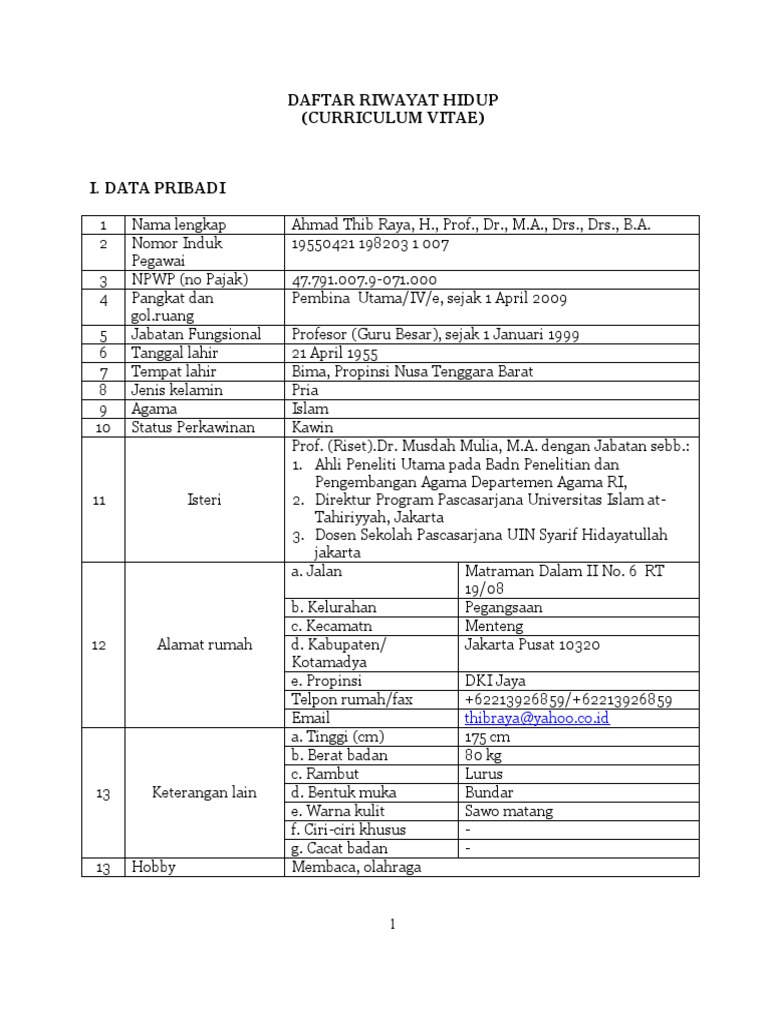 DAFTAR RIWAYAT HIDUP
(CURRICULUM VITAE)

I. DATA PRIBADI

| 1 | Nama lengkap | Ahmad Thib Raya, H., Prof., Dr., M.A., Drs., Drs., B.A. | |
|---|---|---|---|
| 2 | Nomor Induk Pegawai | 19550421 198203 1 007 | |
| 3 | NPWP (no Pajak) | 47.791.007.9-071.000 | |
| 4 | Pangkat dan gol.ruang | Pembina Utama/IV/e, sejak 1 April 2009 | |
| 5 | Jabatan Fungsional | Profesor (Guru Besar), sejak 1 Januari 1999 | |
| 6 | Tanggal lahir | 21 April 1955 | |
| 7 | Tempat lahir | Bima, Propinsi Nusa Tenggara Barat | |
| 8 | Jenis kelamin | Pria | |
| 9 | Agama | Islam | |
| 10 | Status Perkawinan | Kawin | |
| 11 | Isteri | Prof. (Riset).Dr. Musdah Mulia, M.A. dengan Jabatan sebb.: 1. Ahli Peneliti Utama pada Badn Penelitian dan Pengembangan Agama Departemen Agama RI, 2. Direktur Program Pascasarjana Universitas Islam at-Tahiriyyah, Jakarta 3. Dosen Sekolah Pascasarjana UIN Syarif Hidayatullah jakarta | |
| 12 | Alamat rumah | a. Jalan | Matraman Dalam II No. 6 RT 19/08 |
| | | b. Kelurahan | Pegangsaan |
| | | c. Kecamatn | Menteng |
| | | d. Kabupaten/ Kotamadya | Jakarta Pusat 10320 |
| | | e. Propinsi | DKI Jaya |
| | | Telpon rumah/fax | +62213926859/+62213926859 |
| | | Email | thibraya@yahoo.co.id |
| 13 | Keterangan lain | a. Tinggi (cm) | 175 cm |
| | | b. Berat badan | 80 kg |
| | | c. Rambut | Lurus |
| | | d. Bentuk muka | Bundar |
| | | e. Warna kulit | Sawo matang |
| | | f. Ciri-ciri khusus | - |
| | | g. Cacat badan | - |
| 13 | Hobby | Membaca, olahraga | |

1